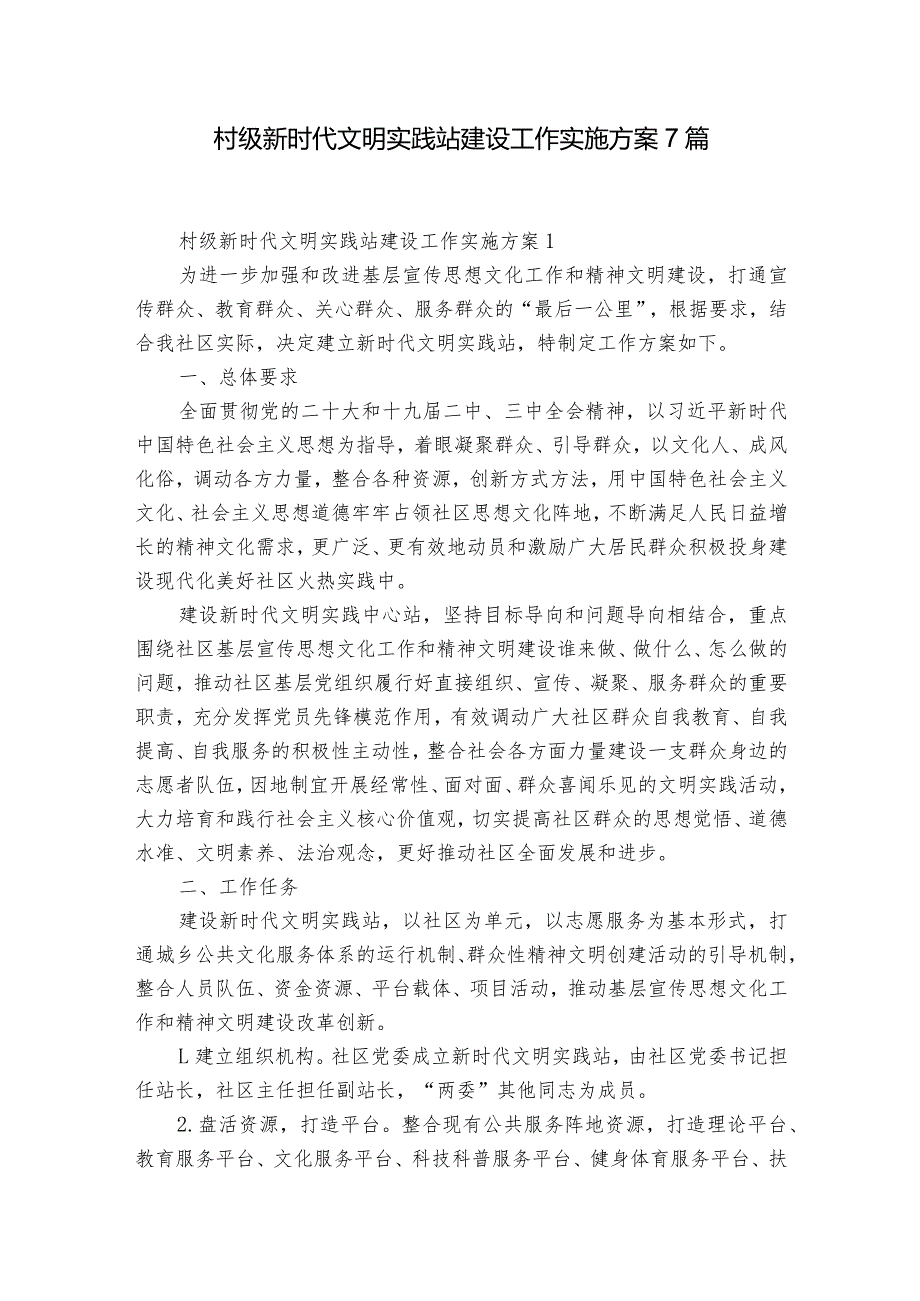 村级新时代文明实践站建设工作实施方案7篇

村级新时代文明实践站建设工作实施方案1

为进一步加强和改进基层宣传思想文化工作和精神文明建设，打通宣传群众、教育群众、关心群众、服务群众的“最后一公里”，根据要求，结合我社区实际，决定建立新时代文明实践站，特制定工作方案如下。

一、总体要求

全面贯彻党的二十大和十九届二中、三中全会精神，以习近平新时代中国特色社会主义思想为指导，着眼凝聚群众、引导群众，以文化人、成风化俗，调动各方力量，整合各种资源，创新方式方法，用中国特色社会主义文化、社会主义思想道德牢牢占领社区思想文化阵地，不断满足人民日益增长的精神文化需求，更广泛、更有效地动员和激励广大居民群众积极投身建设现代化美好社区火热实践中。

建设新时代文明实践中心站，坚持目标导向和问题导向相结合，重点围绕社区基层宣传思想文化工作和精神文明建设谁来做、做什么、怎么做的问题，推动社区基层党组织履行好直接组织、宣传、凝聚、服务群众的重要职责，充分发挥党员先锋模范作用，有效调动广大社区群众自我教育、自我提高、自我服务的积极性主动性，整合社会各方面力量建设一支群众身边的志愿者队伍，因地制宜开展经常性、面对面、群众喜闻乐见的文明实践活动，大力培育和践行社会主义核心价值观，切实提高社区群众的思想觉悟、道德水准、文明素养、法治观念，更好推动社区全面发展和进步。

二、工作任务

建设新时代文明实践站，以社区为单元，以志愿服务为基本形式，打通城乡公共文化服务体系的运行机制、群众性精神文明创建活动的引导机制，整合人员队伍、资金资源、平台载体、项目活动，推动基层宣传思想文化工作和精神文明建设改革创新。

L建立组织机构。社区党委成立新时代文明实践站，由社区党委书记担任站长，社区主任担任副站长，“两委”其他同志为成员。

2.盘活资源，打造平台。整合现有公共服务阵地资源，打造理论平台、教育服务平台、文化服务平台、科技科普服务平台、健身体育服务平台、扶